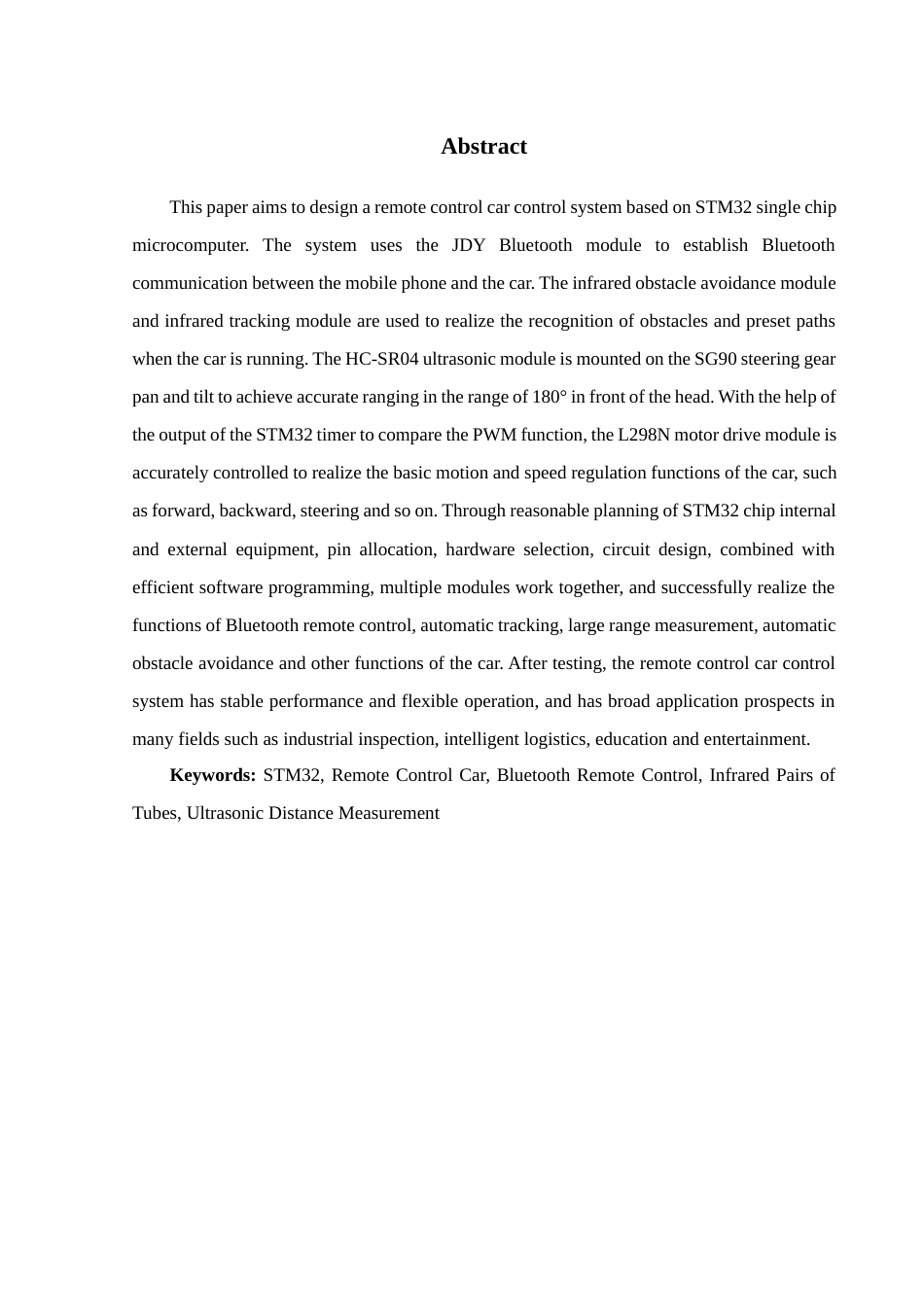 Abstract

This paper aims to design a remote control car control system based on STM32 single chip microcomputer. The system uses the JDY Bluetooth module to establish Bluetooth communication between the mobile phone and the car. The infrared obstacle avoidance module and infrared tracking module are used to realize the recognition of obstacles and preset paths when the car is running. The HC-SR04 ultrasonic module is mounted on the SG90 steering gear pan and tilt to achieve accurate ranging in the range of 180° in front of the head. With the help of the output of the STM32 timer to compare the PWM function, the L298N motor drive module is accurately controlled to realize the basic motion and speed regulation functions of the car, such as forward, backward, steering and so on. Through reasonable planning of STM32 chip internal and external equipment, pin allocation, hardware selection, circuit design, combined with efficient software programming, multiple modules work together, and successfully realize the functions of Bluetooth remote control, automatic tracking, large range measurement, automatic obstacle avoidance and other functions of the car. After testing, the remote control car control system has stable performance and flexible operation, and has broad application prospects in many fields such as industrial inspection, intelligent logistics, education and entertainment.

Keywords: STM32, Remote Control Car, Bluetooth Remote Control, Infrared Pairs of Tubes, Ultrasonic Distance Measurement